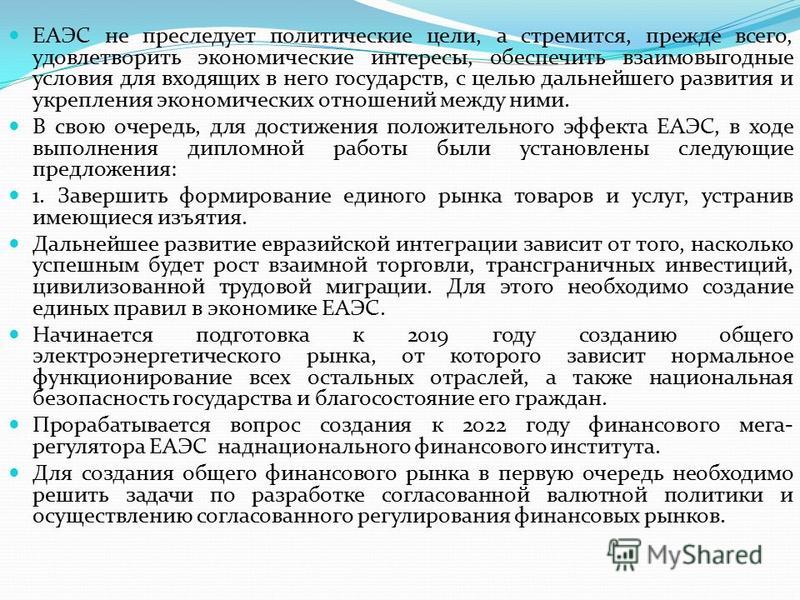 ЕАЭС не преследует политические цели, а стремится, прежде всего, удовлетворить экономические интересы, обеспечить взаимовыгодные условия для входящих в него государств, с целью дальнейшего развития и укрепления экономических отношений между ними.

В свою очередь, для достижения положительного эффекта ЕАЭС, в ходе выполнения дипломной работы были установлены следующие предложения:

1. Завершить формирование единого рынка товаров и услуг, устранив имеющиеся изъятия.

Дальнейшее развитие евразийской интеграции зависит от того, насколько успешным будет рост взаимной торговли, трансграничных инвестиций, цивилизованной трудовой миграции. Для этого необходимо создание единых правил в экономике ЕАЭС.

Начинается подготовка к 2019 году созданию общего электроэнергетического рынка, от которого зависит нормальное функционирование всех остальных отраслей, а также национальная безопасность государства и благосостояние его граждан.

Прорабатывается вопрос создания к 2022 году финансового мега-регулятора ЕАЭС наднационального финансового института.

Для создания общего финансового рынка в первую очередь необходимо решить задачи по разработке согласованной валютной политики и осуществлению согласованного регулирования финансовых рынков.

MyShared